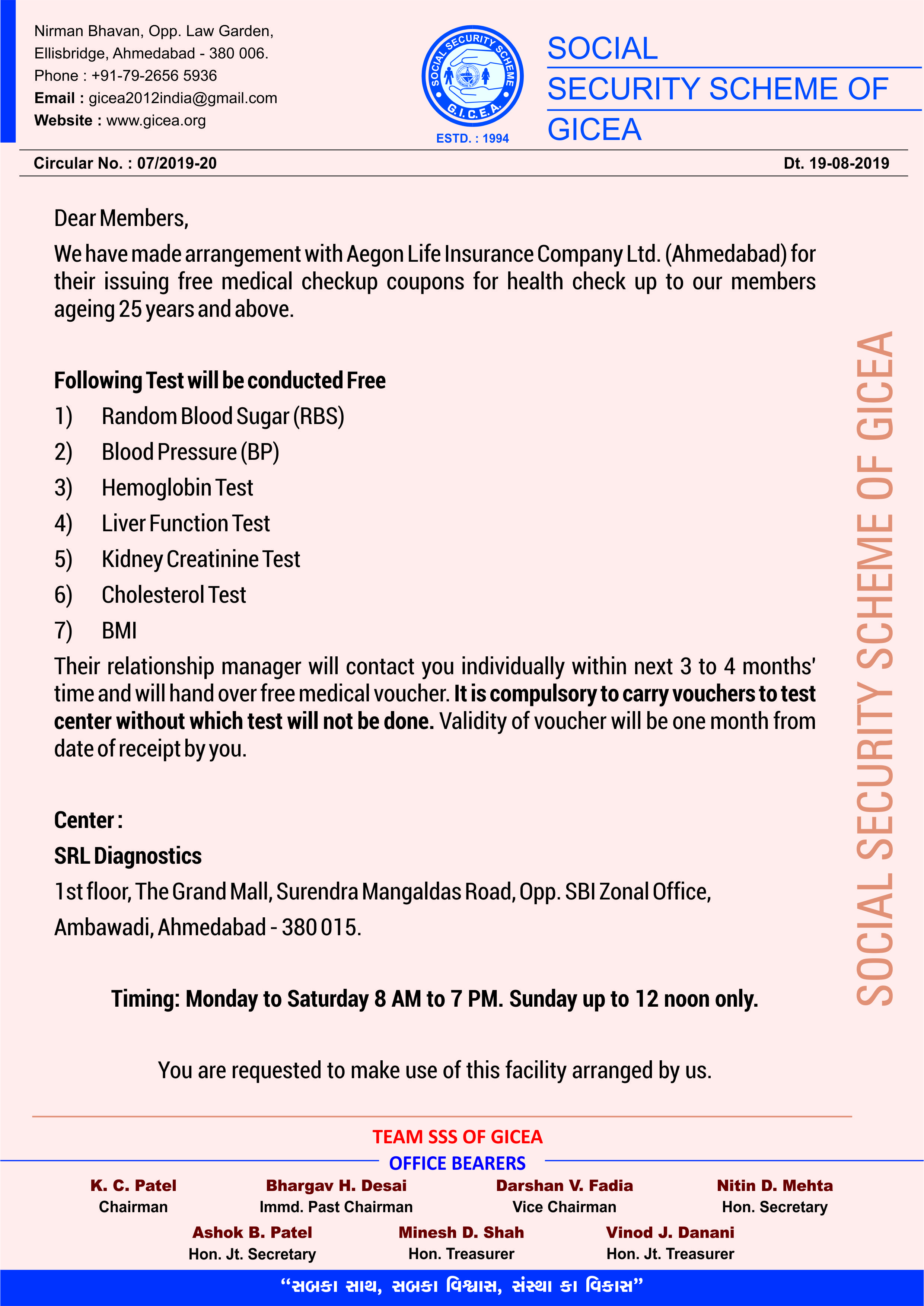 Nirman Bhavan, Opp. Law Garden,
Ellisbridge, Ahmedabad - 380 006.
Phone : +91-79-2656 5936
Email : gicea2012india@gmail.com
Website : www.gicea.org

SOCIAL SECURITY SCHEME
G.I.C.E.A.
ESTD. : 1994

SOCIAL
SECURITY SCHEME OF
GICEA

Circular No. : 07/2019-20

Dt. 19-08-2019

Dear Members,

We have made arrangement with Aegon Life Insurance Company Ltd. (Ahmedabad) for their issuing free medical checkup coupons for health check up to our members ageing 25 years and above.

Following Test will be conducted Free

1) Random Blood Sugar (RBS)
2) Blood Pressure (BP)
3) Hemoglobin Test
4) Liver Function Test
5) Kidney Creatinine Test
6) Cholesterol Test
7) BMI

Their relationship manager will contact you individually within next 3 to 4 months' time and will hand over free medical voucher. It is compulsory to carry vouchers to test center without which test will not be done. Validity of voucher will be one month from date of receipt by you.

Center :
SRL Diagnostics
1st floor, The Grand Mall, Surendra Mangaldas Road, Opp. SBI Zonal Office, Ambawadi, Ahmedabad - 380 015.

Timing: Monday to Saturday 8 AM to 7 PM. Sunday up to 12 noon only.

You are requested to make use of this facility arranged by us.

SOCIAL SECURITY SCHEME OF GICEA

TEAM SSS OF GICEA
OFFICE BEARERS

K. C. Patel
Chairman

Bhargav H. Desai
Immd. Past Chairman

Darshan V. Fadia
Vice Chairman

Nitin D. Mehta
Hon. Secretary

Ashok B. Patel
Hon. Jt. Secretary

Minesh D. Shah
Hon. Treasurer

Vinod J. Danani
Hon. Jt. Treasurer

“સબકા સાથ, સબકા વિશ્વાસ, સંસ્થા કા વિકાસ”